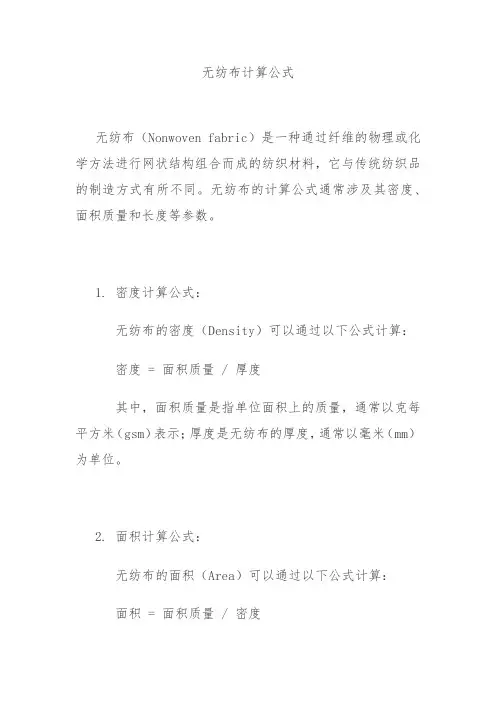 无纺布计算公式

无纺布（Nonwoven fabric）是一种通过纤维的物理或化学方法进行网状结构组合而成的纺织材料，它与传统纺织品的制造方式有所不同。无纺布的计算公式通常涉及其密度、面积质量和长度等参数。

1. 密度计算公式：

无纺布的密度（Density）可以通过以下公式计算：

密度 = 面积质量 / 厚度

其中，面积质量是指单位面积上的质量，通常以克每平方米(gsm)表示；厚度是无纺布的厚度，通常以毫米(mm)为单位。

2. 面积计算公式：

无纺布的面积（Area）可以通过以下公式计算：

面积 = 面积质量 / 密度